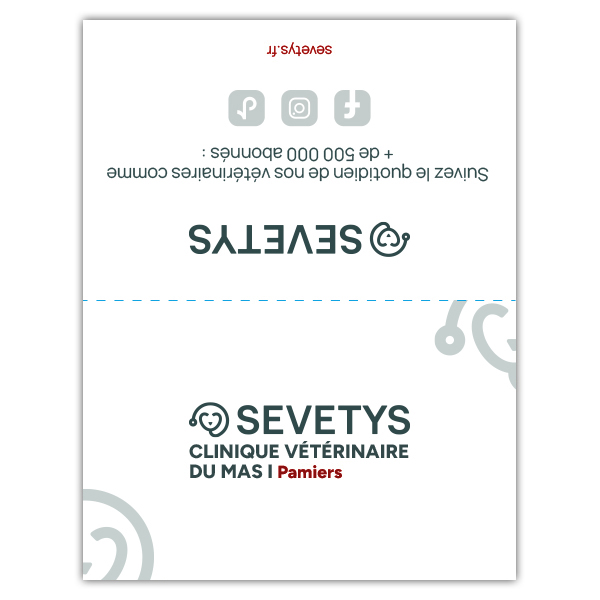 sevetys.fr

Suivez le quotidien de nos vétérinaires comme + de 500 000 abonnés :

SEVETYS

SEVETYS
CLINIQUE VÉTÉRINAIRE
DU MAS I Pamiers